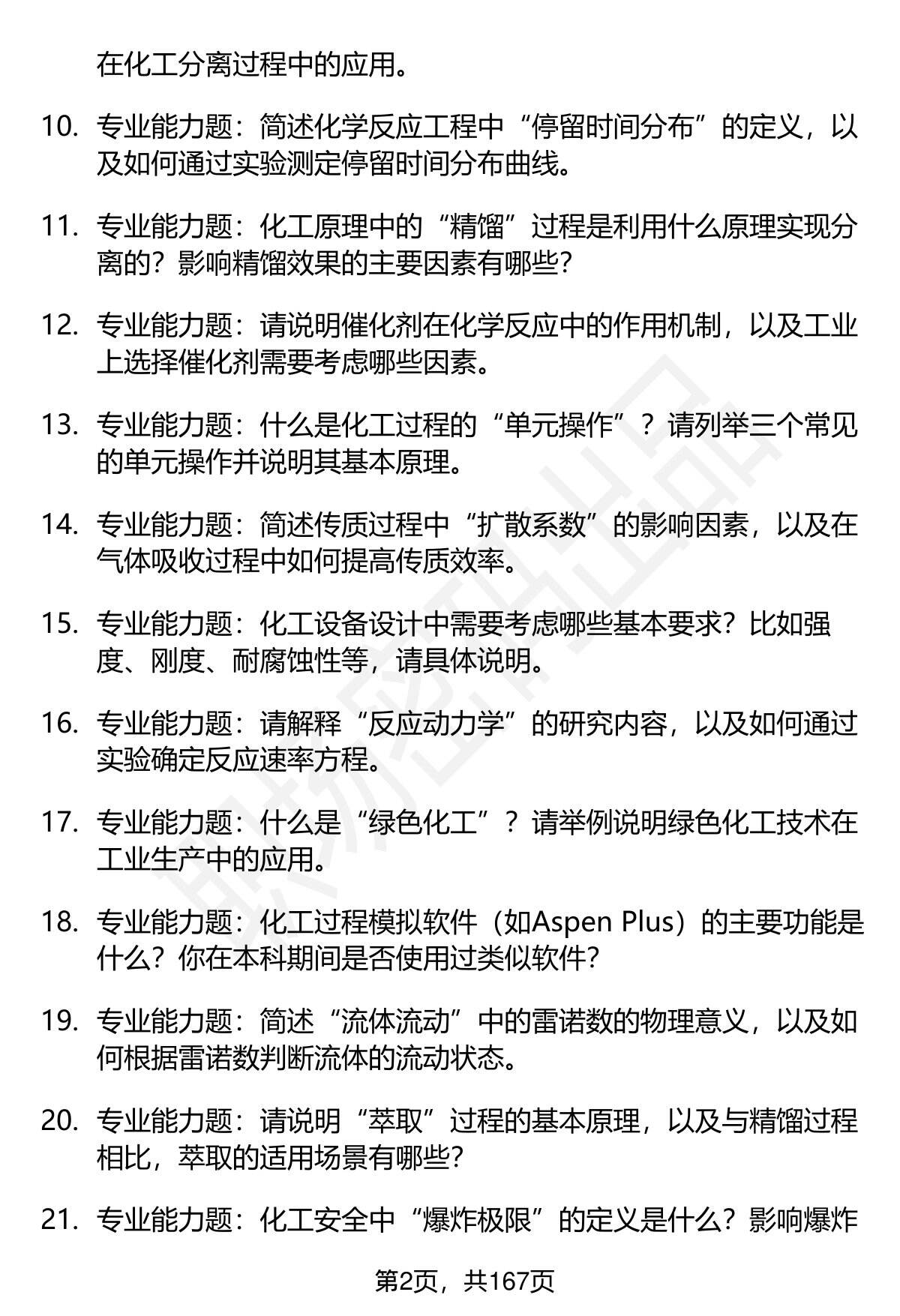 在化工分离过程中的应用。

10. 专业能力题：简述化学反应工程中“停留时间分布”的定义，以及如何通过实验测定停留时间分布曲线。

11. 专业能力题：化工原理中的“精馏”过程是利用什么原理实现分离的？影响精馏效果的主要因素有哪些？

12. 专业能力题：请说明催化剂在化学反应中的作用机制，以及工业上选择催化剂需要考虑哪些因素。

13. 专业能力题：什么是化工过程的“单元操作”？请列举三个常见的单元操作并说明其基本原理。

14. 专业能力题：简述传质过程中“扩散系数”的影响因素，以及在气体吸收过程中如何提高传质效率。

15. 专业能力题：化工设备设计中需要考虑哪些基本要求？比如强度、刚度、耐腐蚀性等，请具体说明。

16. 专业能力题：请解释“反应动力学”的研究内容，以及如何通过实验确定反应速率方程。

17. 专业能力题：什么是“绿色化工”？请举例说明绿色化工技术在工业生产中的应用。

18. 专业能力题：化工过程模拟软件（如Aspen Plus）的主要功能是什么？你在本科期间是否使用过类似软件？

19. 专业能力题：简述“流体流动”中的雷诺数的物理意义，以及如何根据雷诺数判断流体的流动状态。

20. 专业能力题：请说明“萃取”过程的基本原理，以及与精馏过程相比，萃取的适用场景有哪些？

21. 专业能力题：化工安全中“爆炸极限”的定义是什么？影响爆炸

第2页，共167页